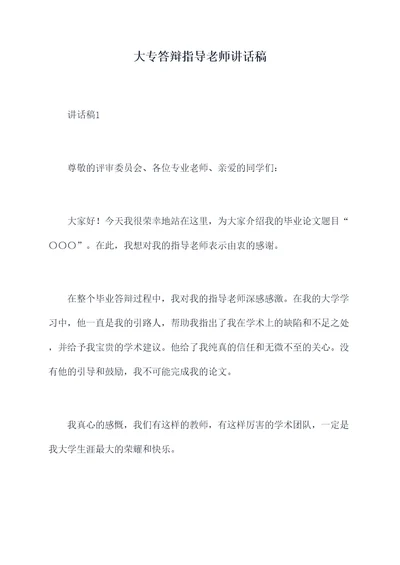 大专答辩指导老师讲话稿

讲话稿1

尊敬的评审委员会、各位专业老师、亲爱的同学们:

大家好!今天我很荣幸地站在这里，为大家介绍我的毕业论文题目“○○○”。在此，我想对我的指导老师表示由衷的感谢。

在整个毕业答辩过程中，我对我的指导老师深感感激。在我的大学学习中，他一直是我的引路人，帮助我指出了我在学术上的缺陷和不足之处，并给予我宝贵的学术建议。他给了我纯真的信任和无微不至的关心。没有他的引导和鼓励，我不可能完成我的论文。

我真心的感慨，我们有这样的教师，有这样厉害的学术团队，一定是我大学生涯最大的荣耀和快乐。